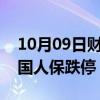 10月09日财
国人保跌停